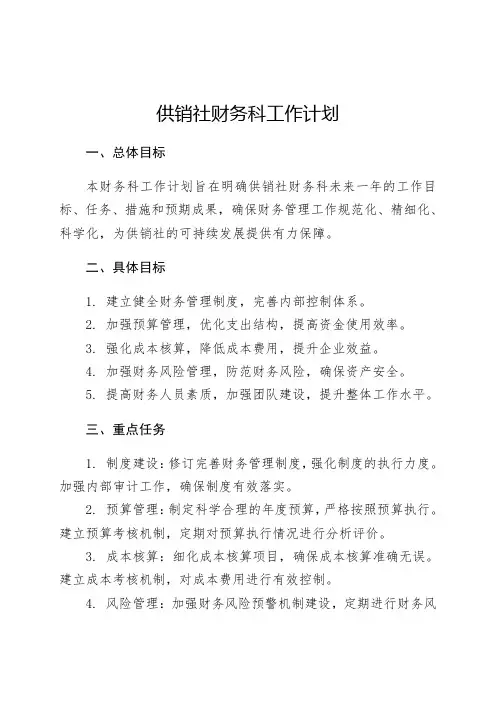 供销社财务科工作计划

一、总体目标

本财务科工作计划旨在明确供销社财务科未来一年的工作目标、任务、措施和预期成果，确保财务管理工作规范化、精细化、科学化，为供销社的可持续发展提供有力保障。

二、具体目标

1. 建立健全财务管理制度，完善内部控制体系。
2. 加强预算管理，优化支出结构，提高资金使用效率。
3. 强化成本核算，降低成本费用，提升企业效益。
4. 加强财务风险管理，防范财务风险，确保资产安全。
5. 提高财务人员素质，加强团队建设，提升整体工作水平。

三、重点任务

1. 制度建设：修订完善财务管理制度，强化制度的执行力度。加强内部审计工作，确保制度有效落实。
2. 预算管理：制定科学合理的年度预算，严格按照预算执行。建立预算考核机制，定期对预算执行情况进行分析评价。
3. 成本核算：细化成本核算项目，确保成本核算准确无误。建立成本考核机制，对成本费用进行有效控制。
4. 风险管理：加强财务风险预警机制建设，定期进行财务风